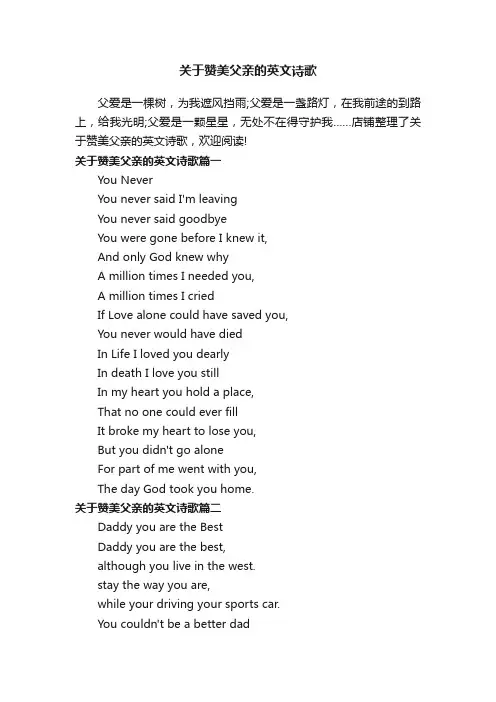 关于赞美父亲的英文诗歌

父爱是一棵树，为我遮风挡雨;父爱是一盏路灯，在我前途的到路上，给我光明;父爱是一颗星星，无处不在得守护我……店铺整理了关于赞美父亲的英文诗歌，欢迎阅读!

关于赞美父亲的英文诗歌篇一

You Never

You never said I'm leaving

You never said goodbye

You were gone before I knew it,

And only God knew why

A million times I needed you,

A million times I cried

If Love alone could have saved you,

You never would have died

In Life I loved you dearly

In death I love you still

In my heart you hold a place,

That no one could ever fill

It broke my heart to lose you,

But you didn't go alone

For part of me went with you,

The day God took you home.

关于赞美父亲的英文诗歌篇二

Daddy you are the Best

Daddy you are the best,

although you live in the west.

stay the way you are,

while your driving your sports car.

You couldn't be a better dad